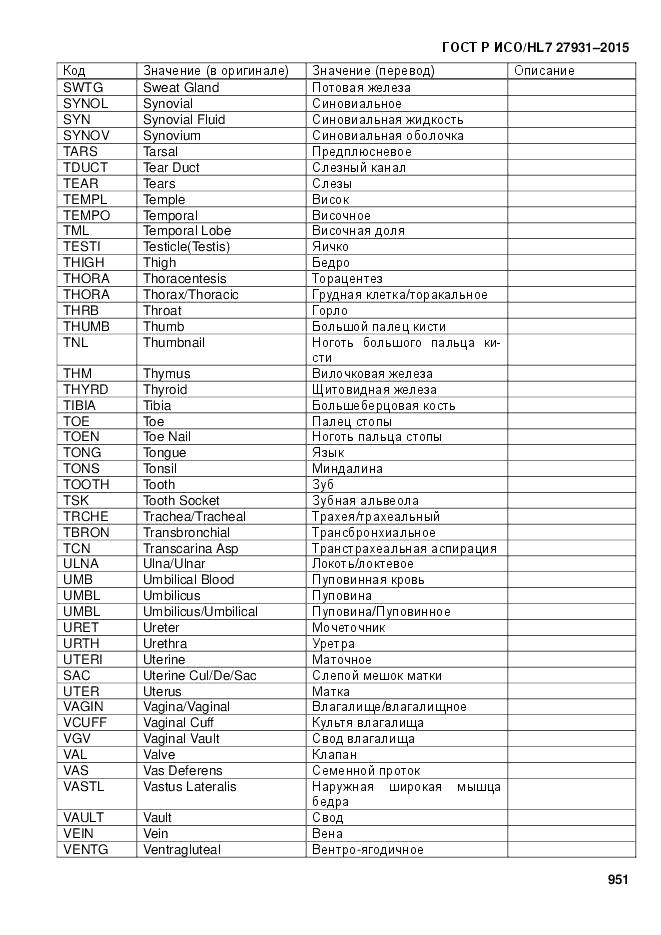 ГОСТ Р ИСО/HL7 27931–2015

| Код | Значение (в оригинале) | Значение (перевод) | Описание |
|---|---|---|---|
| SWTG | Sweat Gland | Потовая железа | |
| SYNOL | Synovial | Синовиальное | |
| SYN | Synovial Fluid | Синовиальная жидкость | |
| SYNOV | Synovium | Синовиальная оболочка | |
| TARS | Tarsal | Предплюсневое | |
| TDUCT | Tear Duct | Слезный канал | |
| TEAR | Tears | Слезы | |
| TEMPL | Temple | Висок | |
| TEMPO | Temporal | Височное | |
| TML | Temporal Lobe | Височная доля | |
| TESTI | Testicle(Testis) | Яичко | |
| THIGH | Thigh | Бедро | |
| THORA | Thoracentesis | Торацентез | |
| THORA | Thorax/Thoracic | Грудная клетка/торакальное | |
| THRB | Throat | Горло | |
| THUMB | Thumb | Большой палец кисти | |
| TNL | Thumbnail | Ноготь большого пальца кисти | |
| THM | Thymus | Вилочковая железа | |
| THYRD | Thyroid | Щитовидная железа | |
| TIBIA | Tibia | Большеберцовая кость | |
| TOE | Toe | Палец стопы | |
| TOEN | Toe Nail | Ноготь пальца стопы | |
| TONG | Tongue | Язык | |
| TONS | Tonsil | Миндалина | |
| TOOTH | Tooth | Зуб | |
| TSK | Tooth Socket | Зубная альвеола | |
| TRCHE | Trachea/Tracheal | Трахея/трахеальный | |
| TBRON | Transbronchial | Трансбронхиальное | |
| TCN | Transcarina Asp | Транстрахеальная аспирация | |
| ULNA | Ulna/Ulnar | Локоть/локтевое | |
| UMB | Umbilical Blood | Пуповинная кровь | |
| UMBL | Umbilicus | Пуповина | |
| UMBL | Umbilicus/Umbilical | Пуповина/Пуповинное | |
| URET | Ureter | Мочеточник | |
| URTH | Urethra | Уретра | |
| UTERI | Uterine | Маточное | |
| SAC | Uterine Cul/De/Sac | Слепой мешок матки | |
| UTER | Uterus | Матка | |
| VAGIN | Vagina/Vaginal | Влагалище/влагалищное | |
| VCUFF | Vaginal Cuff | Культя влагалища | |
| VGV | Vaginal Vault | Свод влагалища | |
| VAL | Valve | Клапан | |
| VAS | Vas Deferens | Семенной проток | |
| VASTL | Vastus Lateralis | Наружная широкая мышца бедра | |
| VAULT | Vault | Свод | |
| VEIN | Vein | Вена | |
| VENTG | Ventragluteal | Вентро-ягодичное | |

951